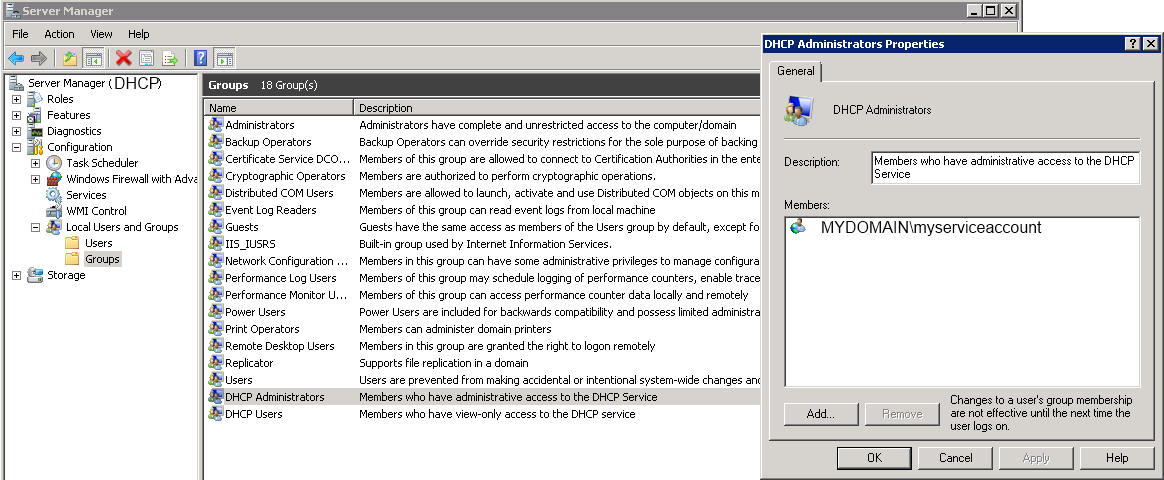 Server Manager

File Action View Help

Server Manager (DHCP)
Roles
Features
Diagnostics
Configuration
Task Scheduler
Windows Firewall with Adva
Services
WMI Control
Local Users and Groups
Users
Groups
Storage

Groups 18 Group(s)

| Name | Description |
|---|---|
| Administrators | Administrators have complete and unrestricted access to the computer/domain |
| Backup Operators | Backup Operators can override security restrictions for the sole purpose of backing |
| Certificate Service DCO... | Members of this group are allowed to connect to Certification Authorities in the ente |
| Cryptographic Operators | Members are authorized to perform cryptographic operations. |
| Distributed COM Users | Members are allowed to launch, activate and use Distributed COM objects on this m |
| Event Log Readers | Members of this group can read event logs from local machine |
| Guests | Guests have the same access as members of the Users group by default, except fo |
| IIS_IUSRS | Built-in group used by Internet Information Services. |
| Network Configuration ... | Members in this group can have some administrative privileges to manage configura |
| Performance Log Users | Members of this group may schedule logging of performance counters, enable trace |
| Performance Monitor U... | Members of this group can access performance counter data locally and remotely |
| Power Users | Power Users are included for backwards compatibility and possess limited administra |
| Print Operators | Members can administer domain printers |
| Remote Desktop Users | Members in this group are granted the right to logon remotely |
| Replicator | Supports file replication in a domain |
| Users | Users are prevented from making accidental or intentional system-wide changes and |
| DHCP Administrators | Members who have administrative access to the DHCP Service |
| DHCP Users | Members who have view-only access to the DHCP service |

DHCP Administrators Properties

General

DHCP Administrators

Description: Members who have administrative access to the DHCP Service

Members:
MYDOMAIN\myserviceaccount

Add... Remove

Changes to a user's group membership are not effective until the next time the user logs on.

OK Cancel Apply Help